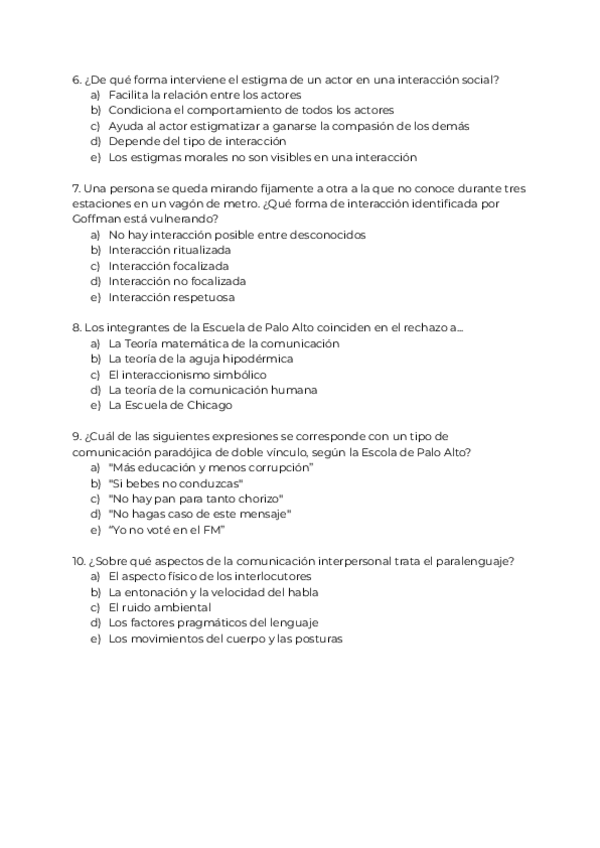 6. ¿De qué forma interviene el estigma de un actor en una interacción social?
a) Facilita la relación entre los actores
b) Condiciona el comportamiento de todos los actores
c) Ayuda al actor estigmatizar a ganarse la compasión de los demás
d) Depende del tipo de interacción
e) Los estigmas morales no son visibles en una interacción

7. Una persona se queda mirando fijamente a otra a la que no conoce durante tres estaciones en un vagón de metro. ¿Qué forma de interacción identificada por Goffman está vulnerando?
a) No hay interacción posible entre desconocidos
b) Interacción ritualizada
c) Interacción focalizada
d) Interacción no focalizada
e) Interacción respetuosa

8. Los integrantes de la Escuela de Palo Alto coinciden en el rechazo a...
a) La Teoría matemática de la comunicación
b) La teoría de la aguja hipodérmica
c) El interaccionismo simbólico
d) La teoría de la comunicación humana
e) La Escuela de Chicago

9. ¿Cuál de las siguientes expresiones se corresponde con un tipo de comunicación paradójica de doble vínculo, según la Escola de Palo Alto?
a) "Más educación y menos corrupción"
b) "Si bebes no conduzcas"
c) "No hay pan para tanto chorizo"
d) "No hagas caso de este mensaje"
e) "Yo no voté en el FM"

10. ¿Sobre qué aspectos de la comunicación interpersonal trata el paralenguaje?
a) El aspecto físico de los interlocutores
b) La entonación y la velocidad del habla
c) El ruido ambiental
d) Los factores pragmáticos del lenguaje
e) Los movimientos del cuerpo y las posturas